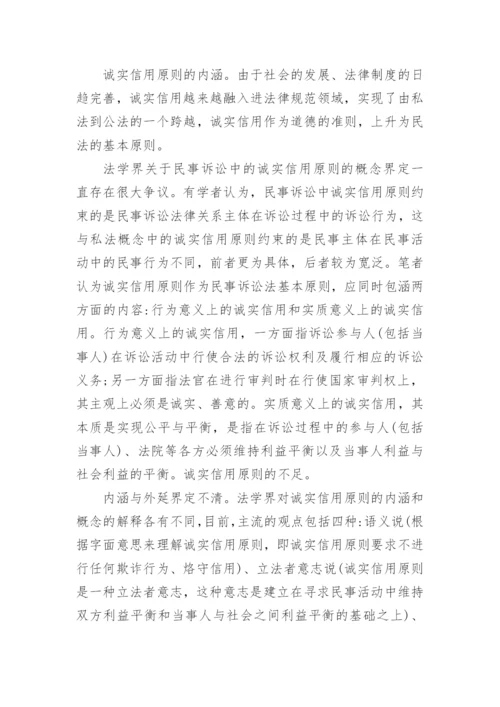 诚实信用原则的内涵。由于社会的发展、法律制度的日趋完善，诚实信用越来越融入进法律规范领域，实现了由私法到公法的一个跨越，诚实信用作为道德的准则，上升为民法的基本原则。

法学界关于民事诉讼中的诚实信用原则的概念界定一直存在很大争议。有学者认为，民事诉讼中诚实信用原则约束的是民事诉讼法律关系主体在诉讼过程中的诉讼行为，这与私法概念中的诚实信用原则约束的是民事主体在民事活动中的民事行为不同，前者更为具体，后者较为宽泛。笔者认为诚实信用原则作为民事诉讼法基本原则，应同时包涵两方面的内容:行为意义上的诚实信用和实质意义上的诚实信用。行为意义上的诚实信用，一方面指诉讼参与人(包括当事人)在诉讼活动中行使合法的诉讼权利及履行相应的诉讼义务;另一方面指法官在进行审判时在行使国家审判权上，其主观上必须是诚实、善意的。实质意义上的诚实信用，其本质是实现公平与平衡，是指在诉讼过程中的参与人(包括当事人)、法院等各方必须维持利益平衡以及当事人利益与社会利益的平衡。诚实信用原则的不足。

内涵与外延界定不清。法学界对诚实信用原则的内涵和概念的解释各有不同,目前,主流的观点包括四种:语义说(根据字面意思来理解诚实信用原则，即诚实信用原则要求不进行任何欺诈行为、恪守信用)、立法者意志说(诚实信用原则是一种立法者意志，这种意志是建立在寻求民事活动中维持双方利益平衡和当事人与社会之间利益平衡的基础之上)、